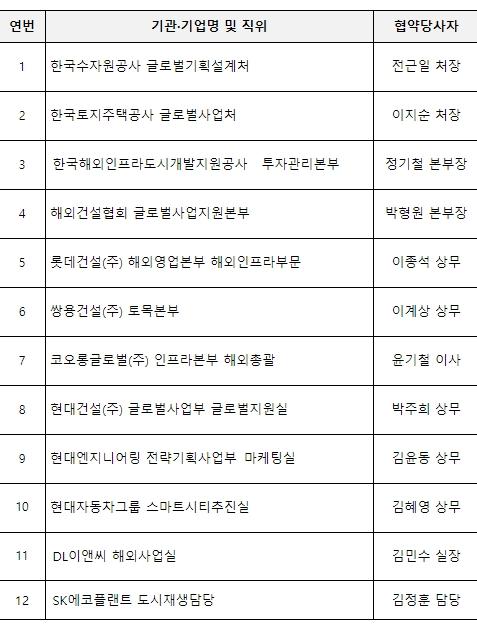 | 연번 | 기관·기업명 및 직위 | 협약당사자 |
|---|---|---|
| 1 | 한국수자원공사 글로벌기획설계처 | 전근일 처장 |
| 2 | 한국토지주택공사 글로벌사업처 | 이지순 처장 |
| 3 | 한국해외인프라도시개발지원공사 투자관리본부 | 정기철 본부장 |
| 4 | 해외건설협회 글로벌사업지원본부 | 박형원 본부장 |
| 5 | 롯데건설(주) 해외영업본부 해외인프라부문 | 이종석 상무 |
| 6 | 쌍용건설(주) 토목본부 | 이계상 상무 |
| 7 | 코오롱글로벌(주) 인프라본부 해외총괄 | 윤기철 이사 |
| 8 | 현대건설(주) 글로벌사업부 글로벌지원실 | 박주희 상무 |
| 9 | 현대엔지니어링 전략기획사업부 마케팅실 | 김윤동 상무 |
| 10 | 현대자동차그룹 스마트시티추진실 | 김혜영 상무 |
| 11 | DL이앤씨 해외사업실 | 김민수 실장 |
| 12 | SK에코플랜트 도시재생담당 | 김정훈 담당 |